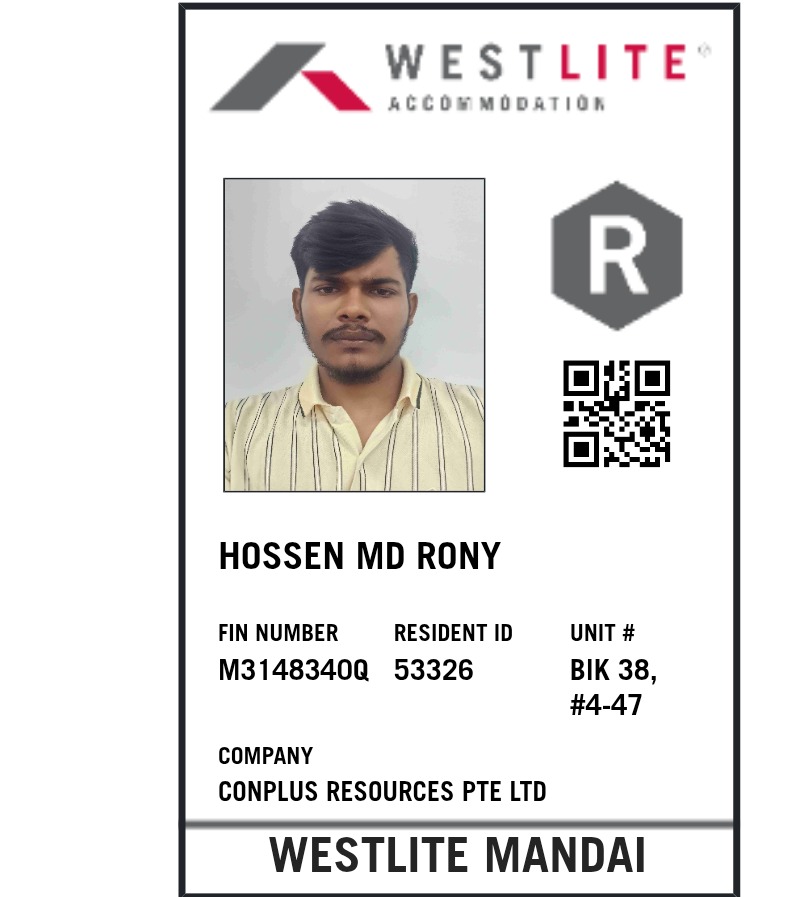 WESTLITE®
ACCOMMODATION

R

HOSSEN MD RONY

FIN NUMBER
M3148340Q

RESIDENT ID
53326

UNIT #
BIK 38,
#4-47

COMPANY
CONPLUS RESOURCES PTE LTD

WESTLITE MANDAI